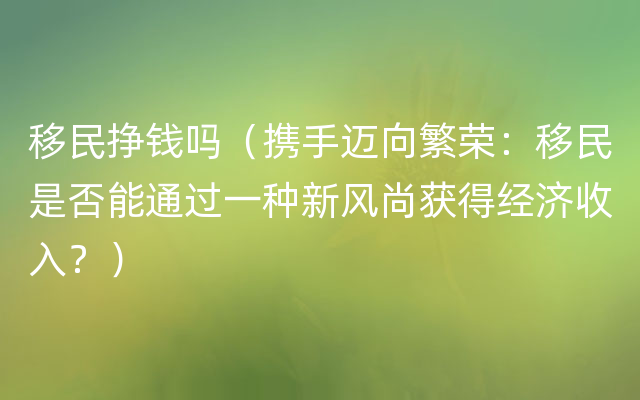 移民挣钱吗（携手迈向繁荣：移民是否能通过一种新风尚获得经济收入？）